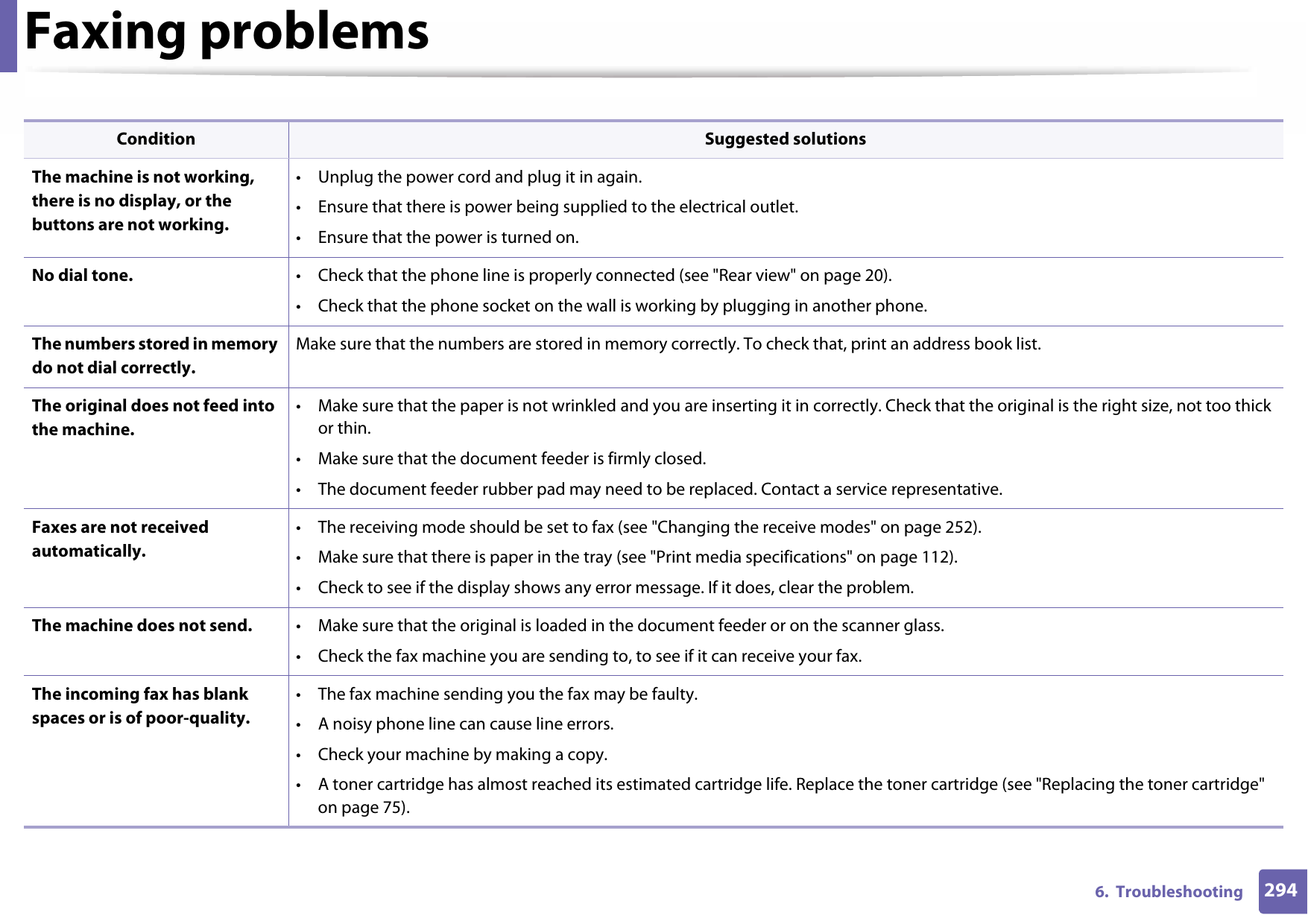 Faxing problems

| Condition | Suggested solutions |
|---|---|
| The machine is not working, there is no display, or the buttons are not working. | • Unplug the power cord and plug it in again. • Ensure that there is power being supplied to the electrical outlet. • Ensure that the power is turned on. |
| No dial tone. | • Check that the phone line is properly connected (see "Rear view" on page 20). • Check that the phone socket on the wall is working by plugging in another phone. |
| The numbers stored in memory do not dial correctly. | Make sure that the numbers are stored in memory correctly. To check that, print an address book list. |
| The original does not feed into the machine. | • Make sure that the paper is not wrinkled and you are inserting it in correctly. Check that the original is the right size, not too thick or thin. • Make sure that the document feeder is firmly closed. • The document feeder rubber pad may need to be replaced. Contact a service representative. |
| Faxes are not received automatically. | • The receiving mode should be set to fax (see "Changing the receive modes" on page 252). • Make sure that there is paper in the tray (see "Print media specifications" on page 112). • Check to see if the display shows any error message. If it does, clear the problem. |
| The machine does not send. | • Make sure that the original is loaded in the document feeder or on the scanner glass. • Check the fax machine you are sending to, to see if it can receive your fax. |
| The incoming fax has blank spaces or is of poor-quality. | • The fax machine sending you the fax may be faulty. • A noisy phone line can cause line errors. • Check your machine by making a copy. • A toner cartridge has almost reached its estimated cartridge life. Replace the toner cartridge (see "Replacing the toner cartridge" on page 75). |

6. Troubleshooting 294